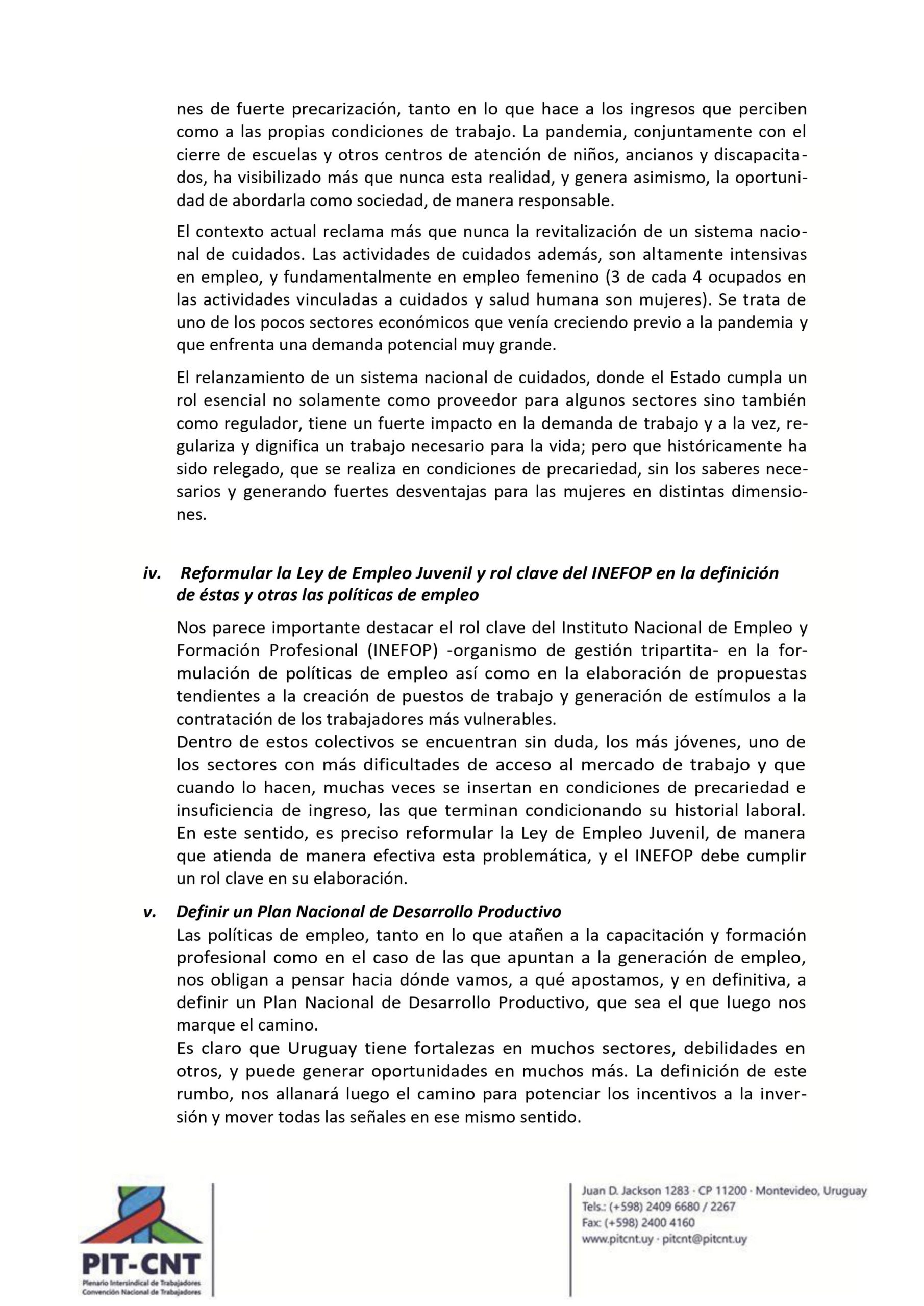 nes de fuerte precarización, tanto en lo que hace a los ingresos que perciben como a las propias condiciones de trabajo. La pandemia, conjuntamente con el cierre de escuelas y otros centros de atención de niños, ancianos y discapacitados, ha visibilizado más que nunca esta realidad, y genera asimismo, la oportunidad de abordarla como sociedad, de manera responsable.

El contexto actual reclama más que nunca la revitalización de un sistema nacional de cuidados. Las actividades de cuidados además, son altamente intensivas en empleo, y fundamentalmente en empleo femenino (3 de cada 4 ocupados en las actividades vinculadas a cuidados y salud humana son mujeres). Se trata de uno de los pocos sectores económicos que venía creciendo previo a la pandemia y que enfrenta una demanda potencial muy grande.

El relanzamiento de un sistema nacional de cuidados, donde el Estado cumpla un rol esencial no solamente como proveedor para algunos sectores sino también como regulador, tiene un fuerte impacto en la demanda de trabajo y a la vez, regulariza y dignifica un trabajo necesario para la vida; pero que históricamente ha sido relegado, que se realiza en condiciones de precariedad, sin los saberes necesarios y generando fuertes desventajas para las mujeres en distintas dimensiones.

iv. Reformular la Ley de Empleo Juvenil y rol clave del INEFOP en la definición de éstas y otras las políticas de empleo

Nos parece importante destacar el rol clave del Instituto Nacional de Empleo y Formación Profesional (INEFOP) -organismo de gestión tripartita- en la formulación de políticas de empleo así como en la elaboración de propuestas tendientes a la creación de puestos de trabajo y generación de estímulos a la contratación de los trabajadores más vulnerables.
Dentro de estos colectivos se encuentran sin duda, los más jóvenes, uno de los sectores con más dificultades de acceso al mercado de trabajo y que cuando lo hacen, muchas veces se insertan en condiciones de precariedad e insuficiencia de ingreso, las que terminan condicionando su historial laboral. En este sentido, es preciso reformular la Ley de Empleo Juvenil, de manera que atienda de manera efectiva esta problemática, y el INEFOP debe cumplir un rol clave en su elaboración.

v. Definir un Plan Nacional de Desarrollo Productivo
Las políticas de empleo, tanto en lo que atañen a la capacitación y formación profesional como en el caso de las que apuntan a la generación de empleo, nos obligan a pensar hacia dónde vamos, a qué apostamos, y en definitiva, a definir un Plan Nacional de Desarrollo Productivo, que sea el que luego nos marque el camino.
Es claro que Uruguay tiene fortalezas en muchos sectores, debilidades en otros, y puede generar oportunidades en muchos más. La definición de este rumbo, nos allanará luego el camino para potenciar los incentivos a la inversión y mover todas las señales en ese mismo sentido.

PIT-CNT
Plenario Intersindical de Trabajadores
Convención Nacional de Trabajadores

Juan D. Jackson 1283 · CP 11200 · Montevideo, Uruguay
Tels.: (+598) 2409 6680 / 2267
Fax: (+598) 2400 4160
www.pitcnt.uy · pitcnt@pitcnt.uy